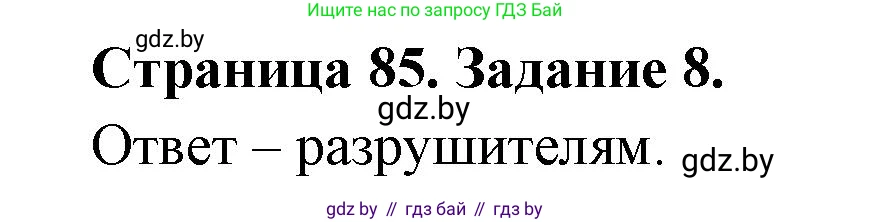 Ищите нас по запросу ГДЗ Бай

gdz.by

Страница 85. Задание 8.

gdz.by

Ответ – разрушителям.

gdz.by

gdz by // гдз бай // гдз by